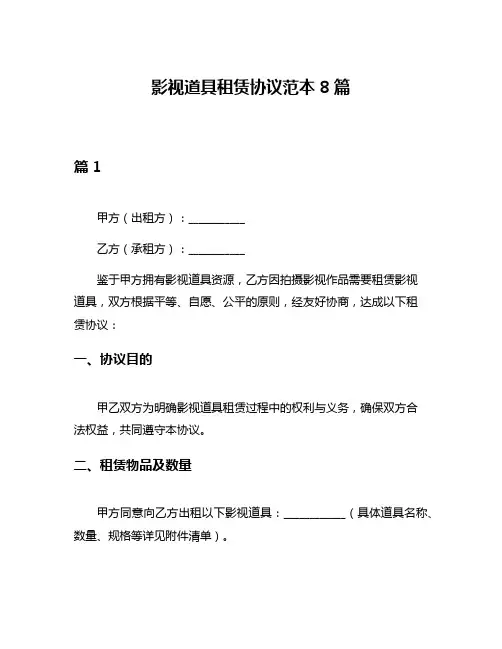 影视道具租赁协议范本 8 篇

篇 1

甲方（出租方）：__________

乙方（承租方）：__________

鉴于甲方拥有影视道具资源，乙方因拍摄影视作品需要租赁影视道具，双方根据平等、自愿、公平的原则，经友好协商，达成以下租赁协议：

一、协议目的

甲乙双方为明确影视道具租赁过程中的权利与义务，确保双方合法权益，共同遵守本协议。

二、租赁物品及数量

甲方同意向乙方出租以下影视道具：__________（具体道具名称、数量、规格等详见附件清单）。